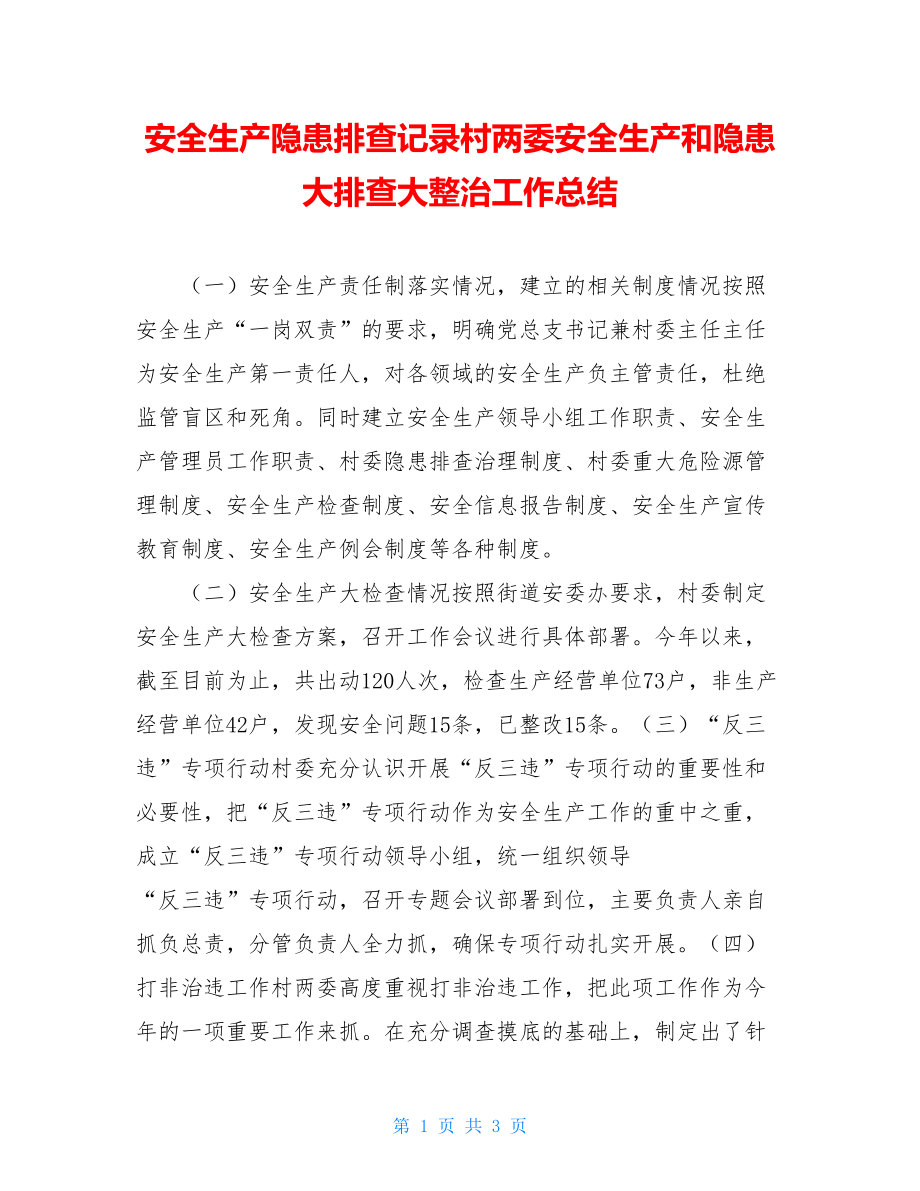 安全生产隐患排查记录村两委安全生产和隐患大排查大整治工作总结

（一）安全生产责任制落实情况，建立的相关制度情况按照安全生产“一岗双责”的要求，明确党总支书记兼村委主任主任为安全生产第一责任人，对各领域的安全生产负主管责任，杜绝监管盲区和死角。同时建立安全生产领导小组工作职责、安全生产管理员工作职责、村委隐患排查治理制度、村委重大危险源管理制度、安全生产检查制度、安全信息报告制度、安全生产宣传教育制度、安全生产例会制度等各种制度。

（二）安全生产大检查情况按照街道安委办要求，村委制定安全生产大检查方案，召开工作会议进行具体部署。今年以来，截至目前为止，共出动120人次，检查生产经营单位73户，非生产经营单位42户，发现安全问题15条，已整改15条。（三）“反三违”专项行动村委充分认识开展“反三违”专项行动的重要性和必要性，把“反三违”专项行动作为安全生产工作的重中之重，成立“反三违”专项行动领导小组，统一组织领导“反三违”专项行动，召开专题会议部署到位，主要负责人亲自抓负总责，分管负责人全力抓，确保专项行动扎实开展。（四）打非治违工作村两委高度重视打非治违工作，把此项工作作为今年的一项重要工作来抓。在充分调查摸底的基础上，制定出了针

第 1 页 共 3 页